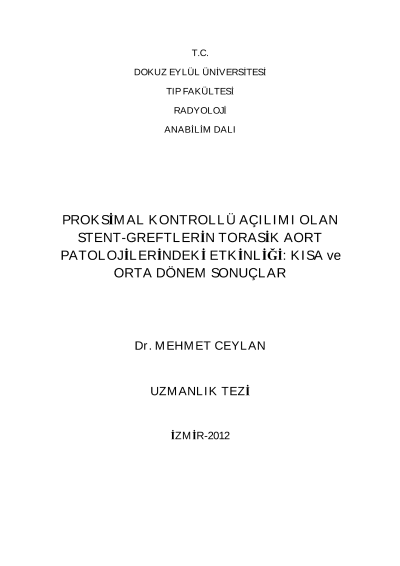 T.C.

DOKUZ EYLÜL ÜNİVERSİTESİ

TIP FAKÜLTESİ

RADYOLOJİ

ANABİLİM DALI

PROKSİMAL KONTROLLÜ AÇILIMI OLAN STENT-GREFTLERİN TORASİK AORT PATOLOJİLERİNDEKİ ETKİNLİĞİ: KISA ve ORTA DÖNEM SONUÇLAR

Dr. MEHMET CEYLAN

UZMANLIK TEZİ

İZMİR-2012